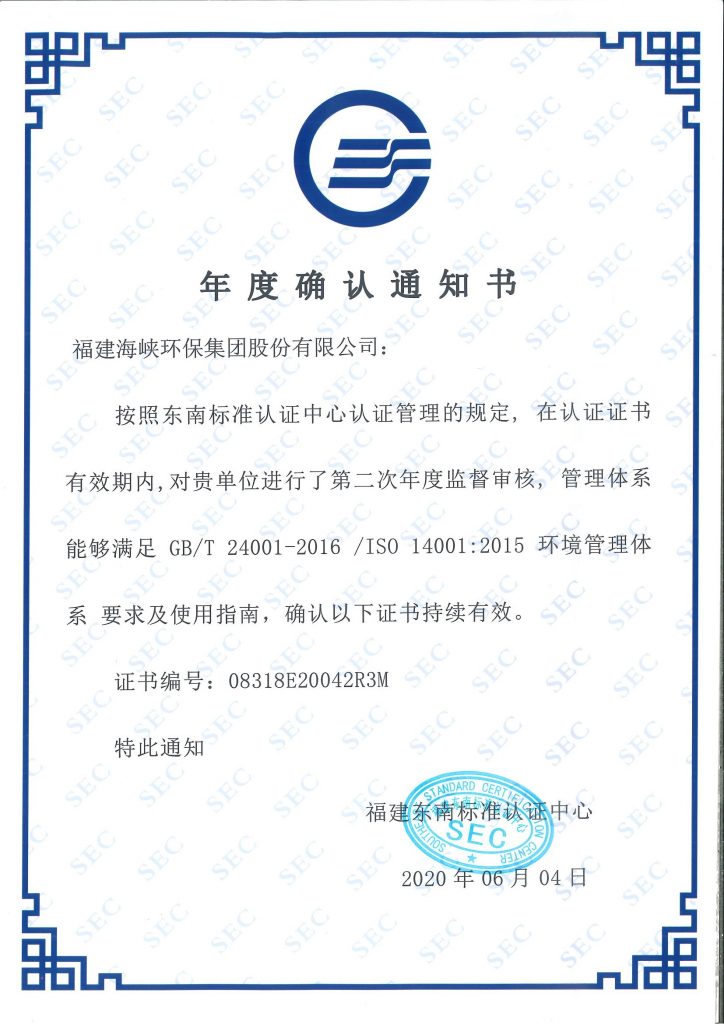 年度确认通知书

福建海峡环保集团股份有限公司：

按照东南标准认证中心认证管理的规定，在认证证书有效期内，对贵单位进行了第二次年度监督审核，管理体系能够满足 GB/T 24001-2016 /ISO 14001:2015 环境管理体系 要求及使用指南，确认以下证书持续有效。

证书编号：08318E20042R3M

特此通知

福建东南标准认证中心

SOUTHEAST STANDARD CERTIFICATION CENTER SEC

2020 年 06 月 04 日